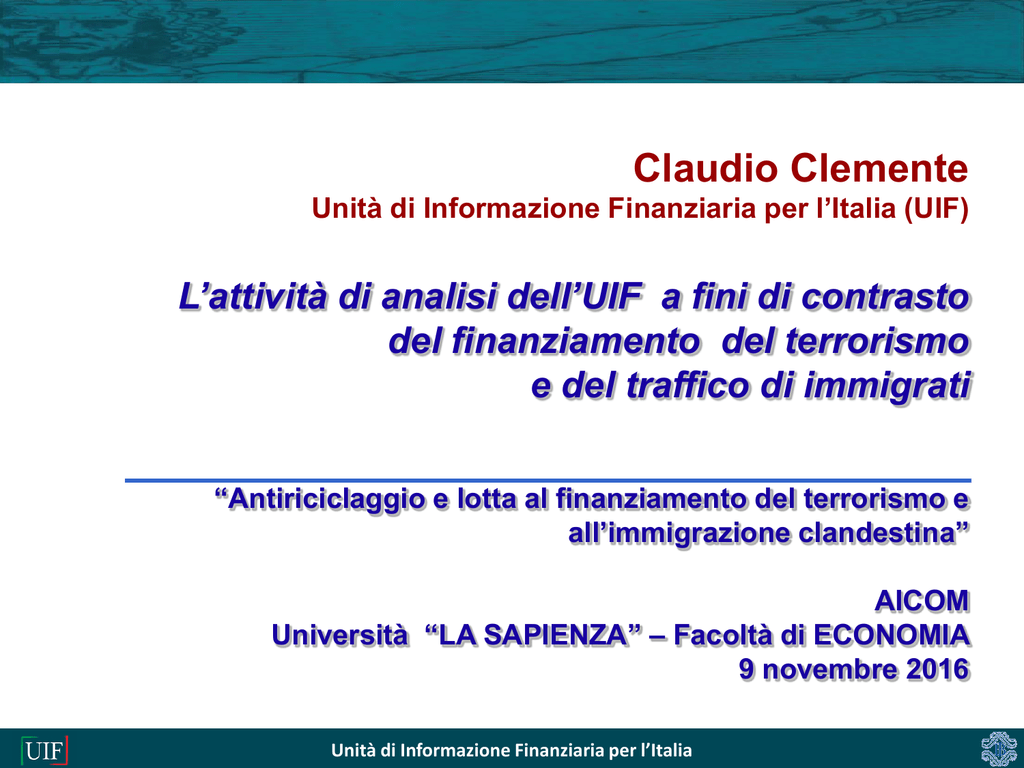 Claudio Clemente
Unità di Informazione Finanziaria per l'Italia (UIF)

L'attività di analisi dell'UIF a fini di contrasto del finanziamento del terrorismo e del traffico di immigrati

"Antiriciclaggio e lotta al finanziamento del terrorismo e all'immigrazione clandestina"

AICOM
Università "LA SAPIENZA" – Facoltà di ECONOMIA
9 novembre 2016

UIF

Unità di Informazione Finanziaria per l'Italia